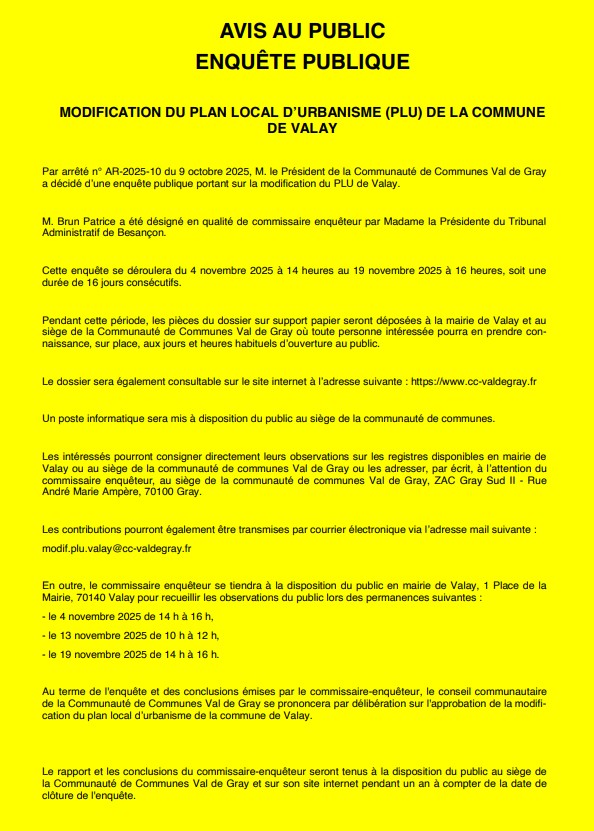 AVIS AU PUBLIC
ENQUÊTE PUBLIQUE

MODIFICATION DU PLAN LOCAL D'URBANISME (PLU) DE LA COMMUNE DE VALAY

Par arrêté n° AR-2025-10 du 9 octobre 2025, M. le Président de la Communauté de Communes Val de Gray a décidé d'une enquête publique portant sur la modification du PLU de Valay.

M. Brun Patrice a été désigné en qualité de commissaire enquêteur par Madame la Présidente du Tribunal Administratif de Besançon.

Cette enquête se déroulera du 4 novembre 2025 à 14 heures au 19 novembre 2025 à 16 heures, soit une durée de 16 jours consécutifs.

Pendant cette période, les pièces du dossier sur support papier seront déposées à la mairie de Valay et au siège de la Communauté de Communes Val de Gray où toute personne intéressée pourra en prendre connaissance, sur place, aux jours et heures habituels d'ouverture au public.

Le dossier sera également consultable sur le site internet à l'adresse suivante : https://www.cc-valdegray.fr

Un poste informatique sera mis à disposition du public au siège de la communauté de communes.

Les intéressés pourront consigner directement leurs observations sur les registres disponibles en mairie de Valay ou au siège de la communauté de communes Val de Gray ou les adresser, par écrit, à l'attention du commissaire enquêteur, au siège de la communauté de communes Val de Gray, ZAC Gray Sud II - Rue André Marie Ampère, 70100 Gray.

Les contributions pourront également être transmises par courrier électronique via l'adresse mail suivante :

modif.plu.valay@cc-valdegray.fr

En outre, le commissaire enquêteur se tiendra à la disposition du public en mairie de Valay, 1 Place de la Mairie, 70140 Valay pour recueillir les observations du public lors des permanences suivantes :

- le 4 novembre 2025 de 14 h à 16 h,

- le 13 novembre 2025 de 10 h à 12 h,

- le 19 novembre 2025 de 14 h à 16 h.

Au terme de l'enquête et des conclusions émises par le commissaire-enquêteur, le conseil communautaire de la Communauté de Communes Val de Gray se prononcera par délibération sur l'approbation de la modification du plan local d'urbanisme de la commune de Valay.

Le rapport et les conclusions du commissaire-enquêteur seront tenus à la disposition du public au siège de la Communauté de Communes Val de Gray et sur son site internet pendant un an à compter de la date de clôture de l'enquête.